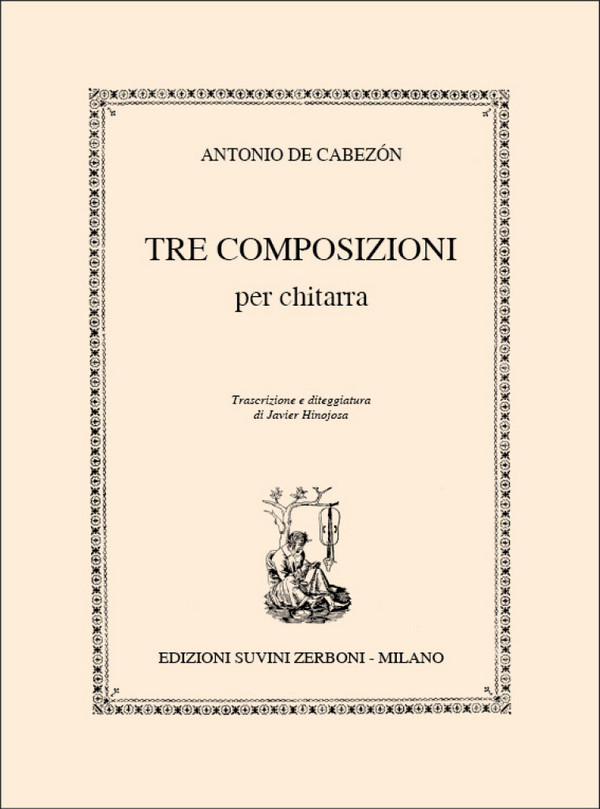 ANTONIO DE CABEZÓN

TRE COMPOSIZIONI
per chitarra

Trascrizione e diteggiatura
di Javier Hinojosa

EDIZIONI SUVINI ZERBONI - MILANO